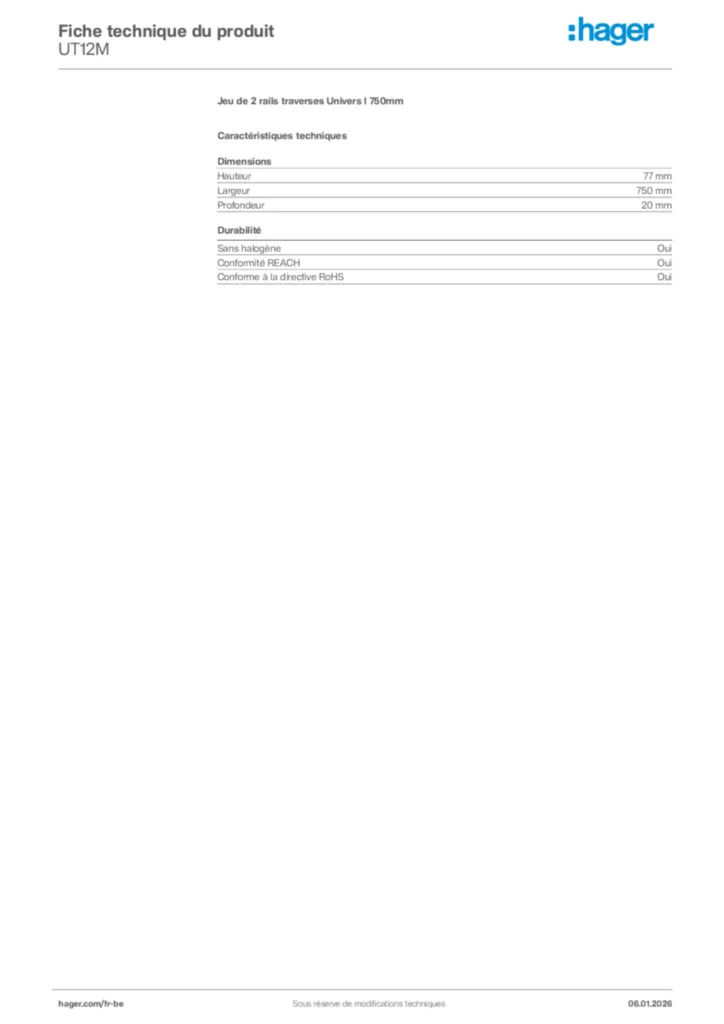 Fiche technique du produit
UT12M

:hager

Jeu de 2 rails traverses Univers l 750mm

Caractéristiques techniques

Dimensions

Hauteur 77 mm
Largeur 750 mm
Profondeur 20 mm

Durabilité

Sans halogène Oui
Conformité REACH Oui
Conforme à la directive RoHS Oui

hager.com/fr-be Sous réserve de modifications techniques 06.01.2026